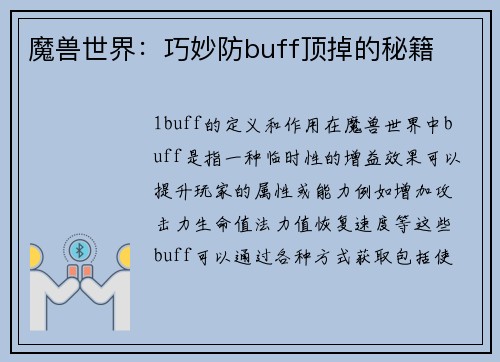 魔兽世界：巧妙防buff顶掉的秘籍

1buff的定义和作用在魔兽世界中buff是指一种临时性的增益效果可以提升玩家的属性或能力例如增加攻击力生命值法力值恢复速度等这些buff可以通过各种方式获取包括使